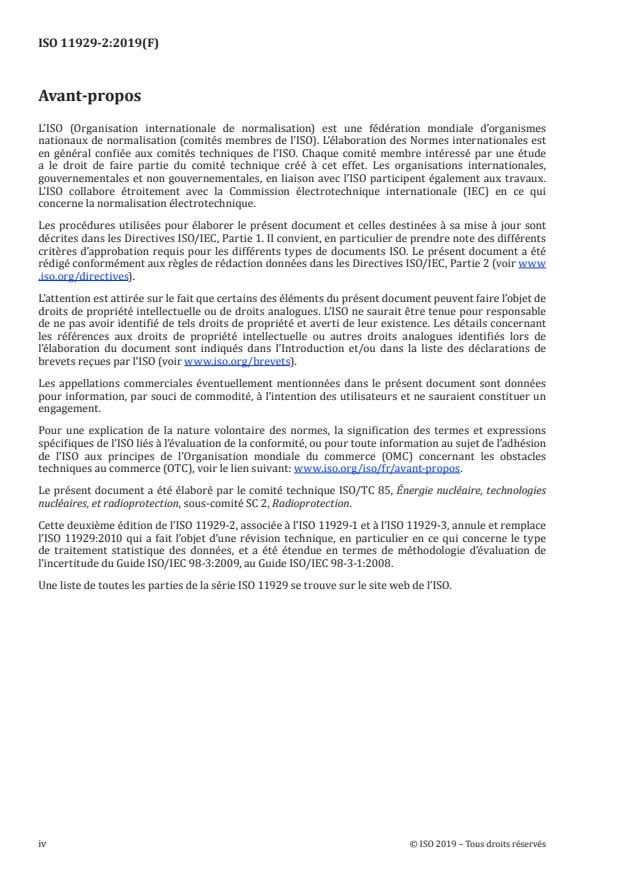 ISO 11929-2:2019(F)

Avant-propos

L'ISO (Organisation internationale de normalisation) est une fédération mondiale d'organismes nationaux de normalisation (comités membres de l'ISO). L'élaboration des Normes internationales est en général confiée aux comités techniques de l'ISO. Chaque comité membre intéressé par une étude a le droit de faire partie du comité technique créé à cet effet. Les organisations internationales, gouvernementales et non gouvernementales, en liaison avec l'ISO participent également aux travaux. L'ISO collabore étroitement avec la Commission électrotechnique internationale (IEC) en ce qui concerne la normalisation électrotechnique.

Les procédures utilisées pour élaborer le présent document et celles destinées à sa mise à jour sont décrites dans les Directives ISO/IEC, Partie 1. Il convient, en particulier de prendre note des différents critères d'approbation requis pour les différents types de documents ISO. Le présent document a été rédigé conformément aux règles de rédaction données dans les Directives ISO/IEC, Partie 2 (voir www.iso.org/directives).

L'attention est attirée sur le fait que certains des éléments du présent document peuvent faire l'objet de droits de propriété intellectuelle ou de droits analogues. L'ISO ne saurait être tenue pour responsable de ne pas avoir identifié de tels droits de propriété et averti de leur existence. Les détails concernant les références aux droits de propriété intellectuelle ou autres droits analogues identifiés lors de l'élaboration du document sont indiqués dans l'Introduction et/ou dans la liste des déclarations de brevets reçues par l'ISO (voir www.iso.org/brevets).

Les appellations commerciales éventuellement mentionnées dans le présent document sont données pour information, par souci de commodité, à l'intention des utilisateurs et ne sauraient constituer un engagement.

Pour une explication de la nature volontaire des normes, la signification des termes et expressions spécifiques de l'ISO liés à l'évaluation de la conformité, ou pour toute information au sujet de l'adhésion de l'ISO aux principes de l'Organisation mondiale du commerce (OMC) concernant les obstacles techniques au commerce (OTC), voir le lien suivant: www.iso.org/iso/fr/avant-propos.

Le présent document a été élaboré par le comité technique ISO/TC 85, Énergie nucléaire, technologies nucléaires, et radioprotection, sous-comité SC 2, Radioprotection.

Cette deuxième édition de l'ISO 11929-2, associée à l'ISO 11929-1 et à l'ISO 11929-3, annule et remplace l'ISO 11929:2010 qui a fait l'objet d'une révision technique, en particulier en ce qui concerne le type de traitement statistique des données, et a été étendue en termes de méthodologie d'évaluation de l'incertitude du Guide ISO/IEC 98-3:2009, au Guide ISO/IEC 98-3-1:2008.

Une liste de toutes les parties de la série ISO 11929 se trouve sur le site web de l'ISO.

iv

© ISO 2019 – Tous droits réservés